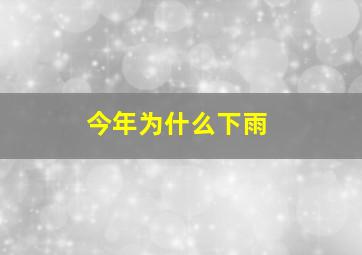 今年为什么下雨